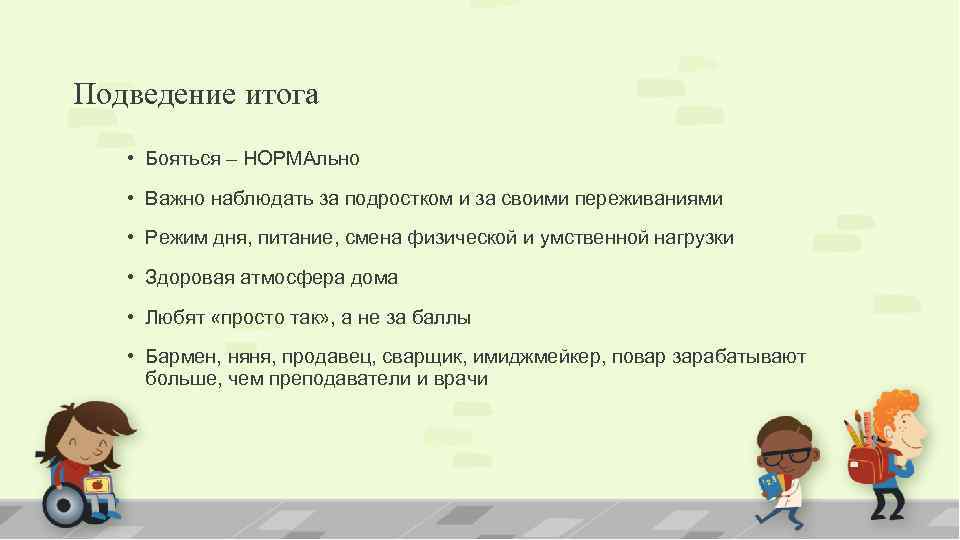 Подведение итога

• Бояться – НОРМАльно

• Важно наблюдать за подростком и за своими переживаниями

• Режим дня, питание, смена физической и умственной нагрузки

• Здоровая атмосфера дома

• Любят «просто так», а не за баллы

• Бармен, няня, продавец, сварщик, имиджмейкер, повар зарабатывают больше, чем преподаватели и врачи